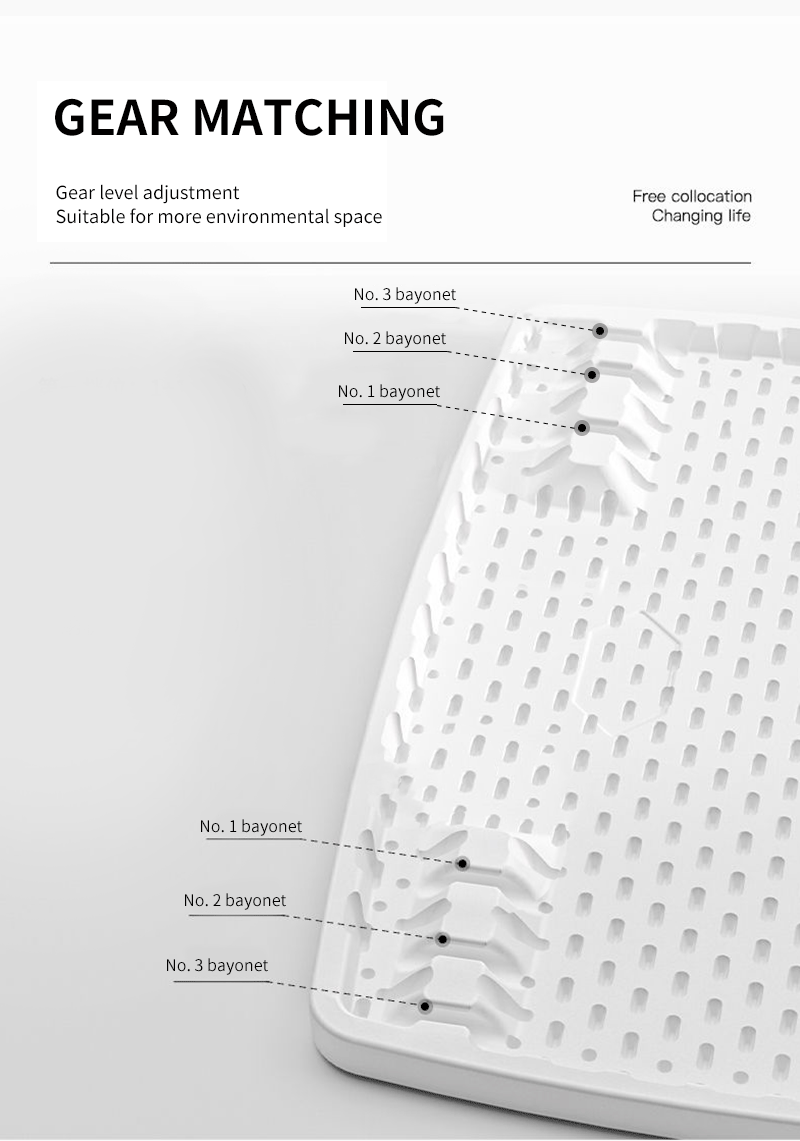 GEAR MATCHING

Gear level adjustment
Suitable for more environmental space

Free collocation
Changing life

No. 3 bayonet

No. 2 bayonet

No. 1 bayonet

No. 1 bayonet

No. 2 bayonet

No. 3 bayonet